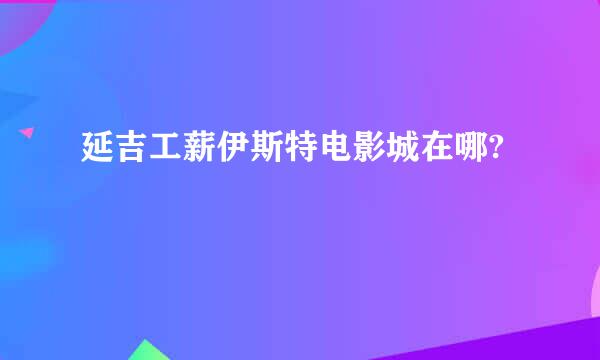 延吉工薪伊斯特电影城在哪?